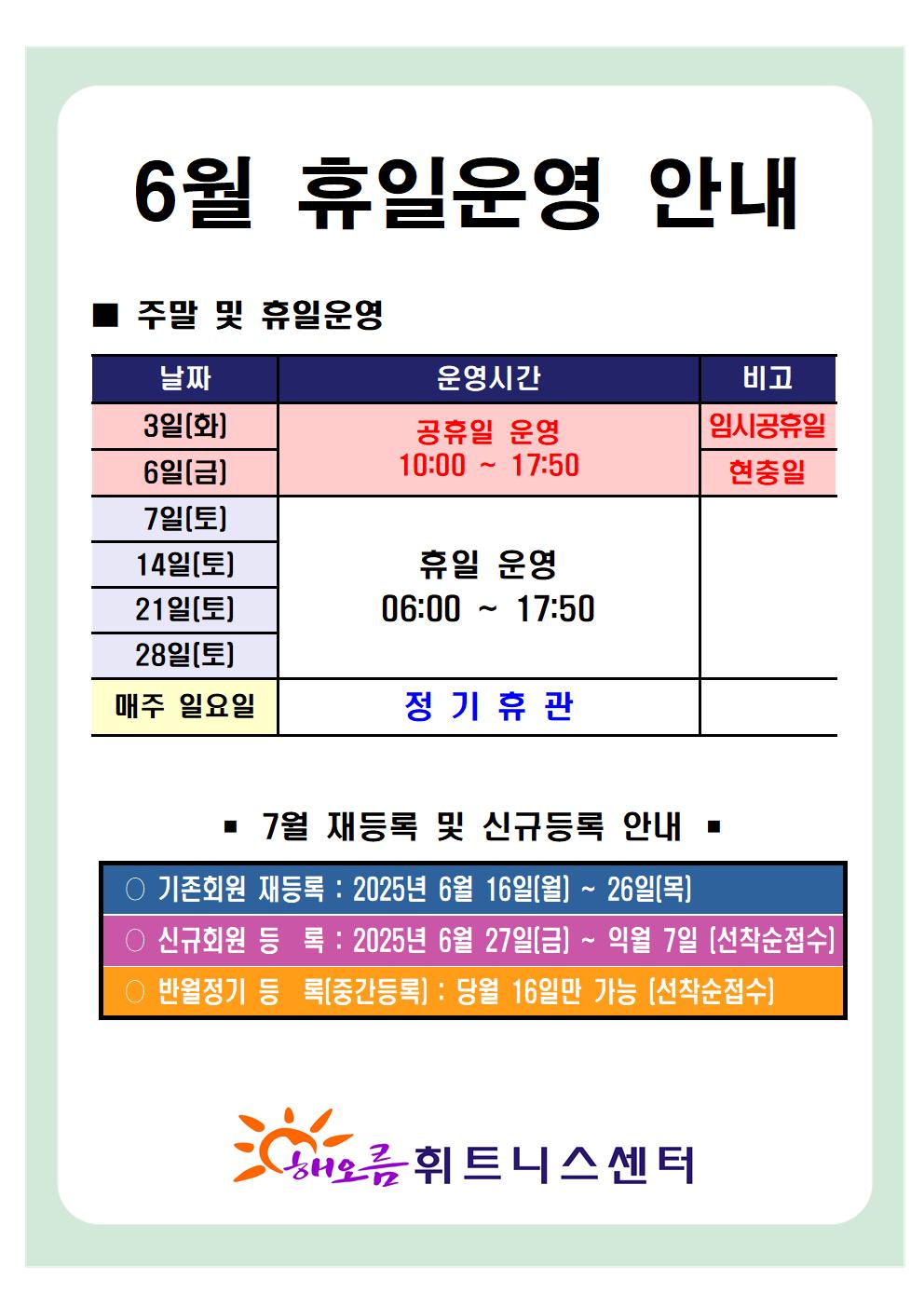 6월 휴일운영 안내

■ 주말 및 휴일운영

| 날짜 | 운영시간 | 비고 |
|---|---|---|
| 3일(화) | 공휴일 운영 10:00 ~ 17:50 | 임시공휴일 |
| 6일(금) | | 현충일 |
| 7일(토) | 휴일 운영 06:00 ~ 17:50 | |
| 14일(토) | | |
| 21일(토) | | |
| 28일(토) | | |
| 매주 일요일 | 정 기 휴 관 | |

▪ 7월 재등록 및 신규등록 안내 ▪

○ 기존회원 재등록 : 2025년 6월 16일(월) ~ 26일(목)
○ 신규회원 등 록 : 2025년 6월 27일(금) ~ 익월 7일 (선착순접수)
○ 반월정기 등 록(중간등록) : 당월 16일만 가능 (선착순접수)

해오름 휘트니스센터